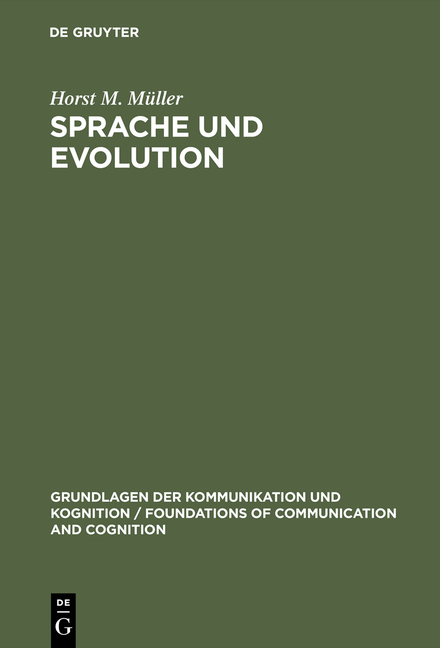 DE GRUYTER

Horst M. Müller
SPRACHE UND EVOLUTION

GRUNDLAGEN DER KOMMUNIKATION UND KOGNITION / FOUNDATIONS OF COMMUNICATION AND COGNITION

DE
G